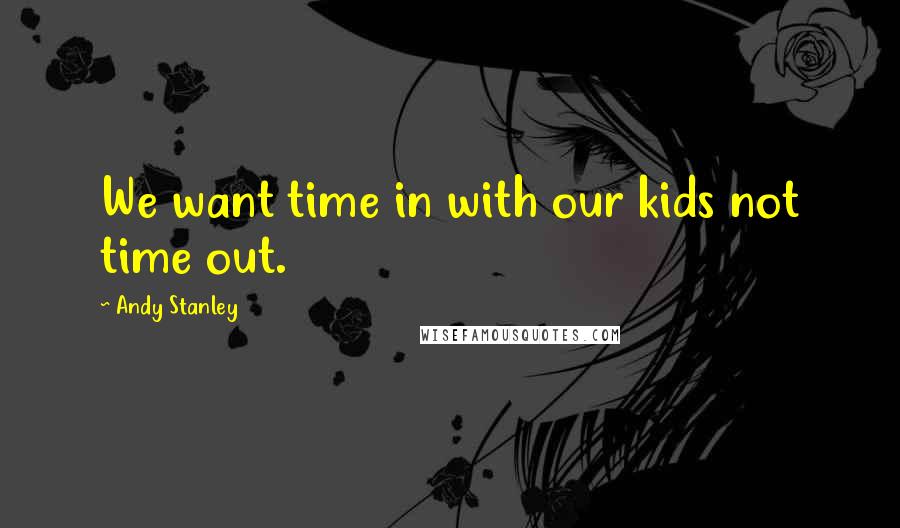 We want time in with our kids not time out.

~ Andy Stanley

WISEFAMOUSQUOTES.COM